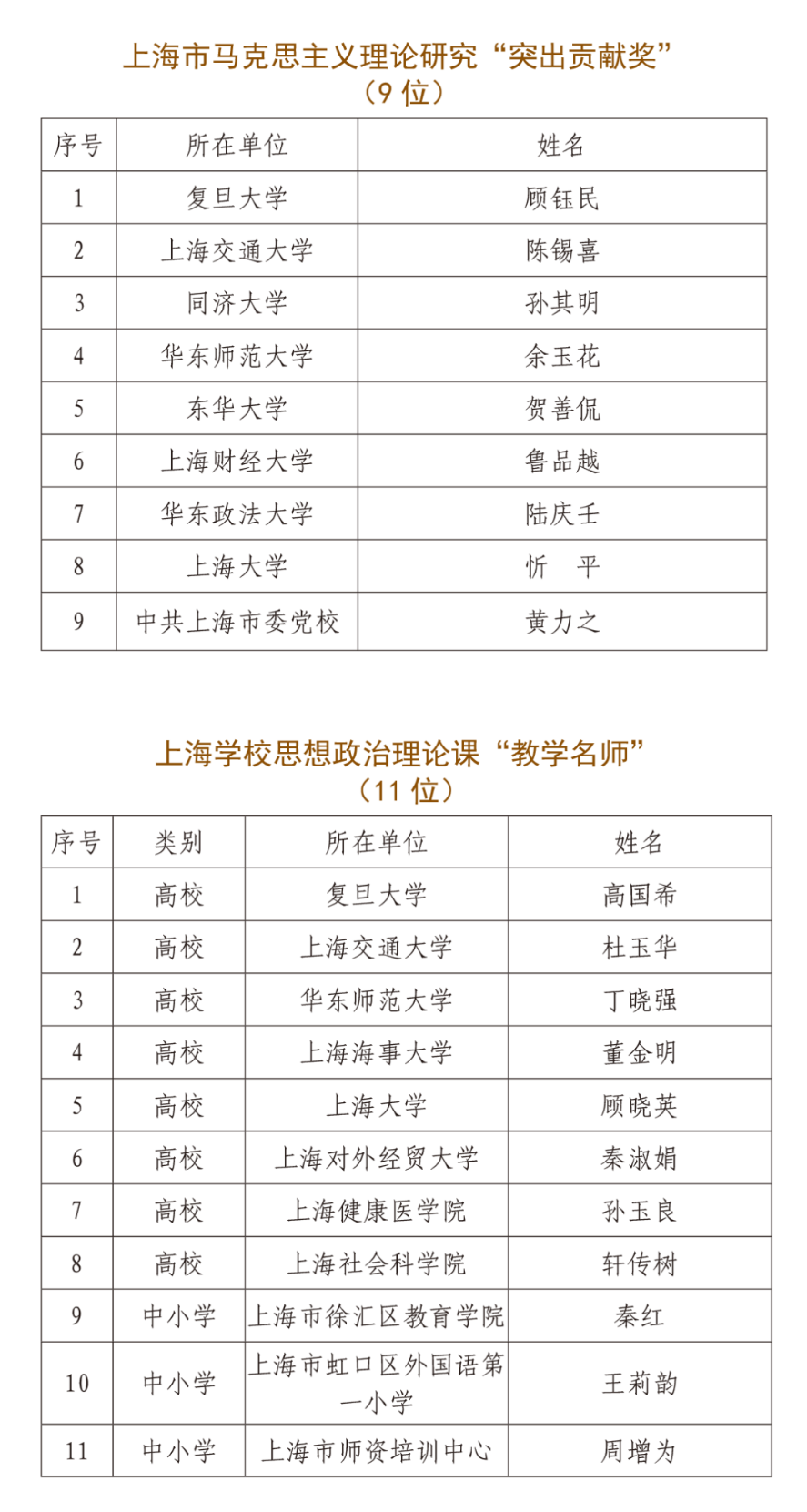 上海市马克思主义理论研究“突出贡献奖”
（9 位）

| 序号 | 所在单位 | 姓名 |
|---|---|---|
| 1 | 复旦大学 | 顾钰民 |
| 2 | 上海交通大学 | 陈锡喜 |
| 3 | 同济大学 | 孙其明 |
| 4 | 华东师范大学 | 余玉花 |
| 5 | 东华大学 | 贺善侃 |
| 6 | 上海财经大学 | 鲁品越 |
| 7 | 华东政法大学 | 陆庆壬 |
| 8 | 上海大学 | 忻　平 |
| 9 | 中共上海市委党校 | 黄力之 |

上海学校思想政治理论课“教学名师”
（11 位）

| 序号 | 类别 | 所在单位 | 姓名 |
|---|---|---|---|
| 1 | 高校 | 复旦大学 | 高国希 |
| 2 | 高校 | 上海交通大学 | 杜玉华 |
| 3 | 高校 | 华东师范大学 | 丁晓强 |
| 4 | 高校 | 上海海事大学 | 董金明 |
| 5 | 高校 | 上海大学 | 顾晓英 |
| 6 | 高校 | 上海对外经贸大学 | 秦淑娟 |
| 7 | 高校 | 上海健康医学院 | 孙玉良 |
| 8 | 高校 | 上海社会科学院 | 轩传树 |
| 9 | 中小学 | 上海市徐汇区教育学院 | 秦红 |
| 10 | 中小学 | 上海市虹口区外国语第一小学 | 王莉韵 |
| 11 | 中小学 | 上海市师资培训中心 | 周增为 |